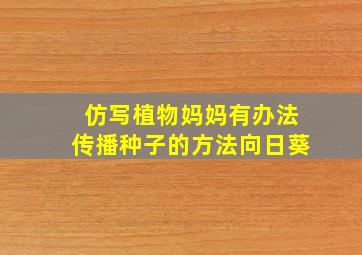 仿写植物妈妈有办法
传播种子的方法向日葵